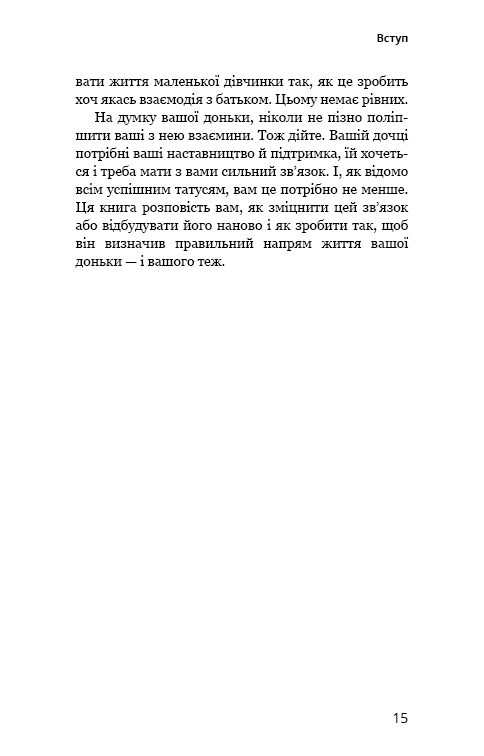 Вступ

вати життя маленької дівчинки так, як це зробить хоч якась взаємодія з батьком. Цьому немає рівних.

На думку вашої доньки, ніколи не пізно поліпшити ваші з нею взаємини. Тож дійте. Вашій дочці потрібні ваші наставництво й підтримка, їй хочеться і треба мати з вами сильний зв'язок. І, як відомо всім успішним татусям, вам це потрібно не менше. Ця книга розповість вам, як зміцнити цей зв'язок або відбудувати його наново і як зробити так, щоб він визначив правильний напрям життя вашої доньки — і вашого теж.

15